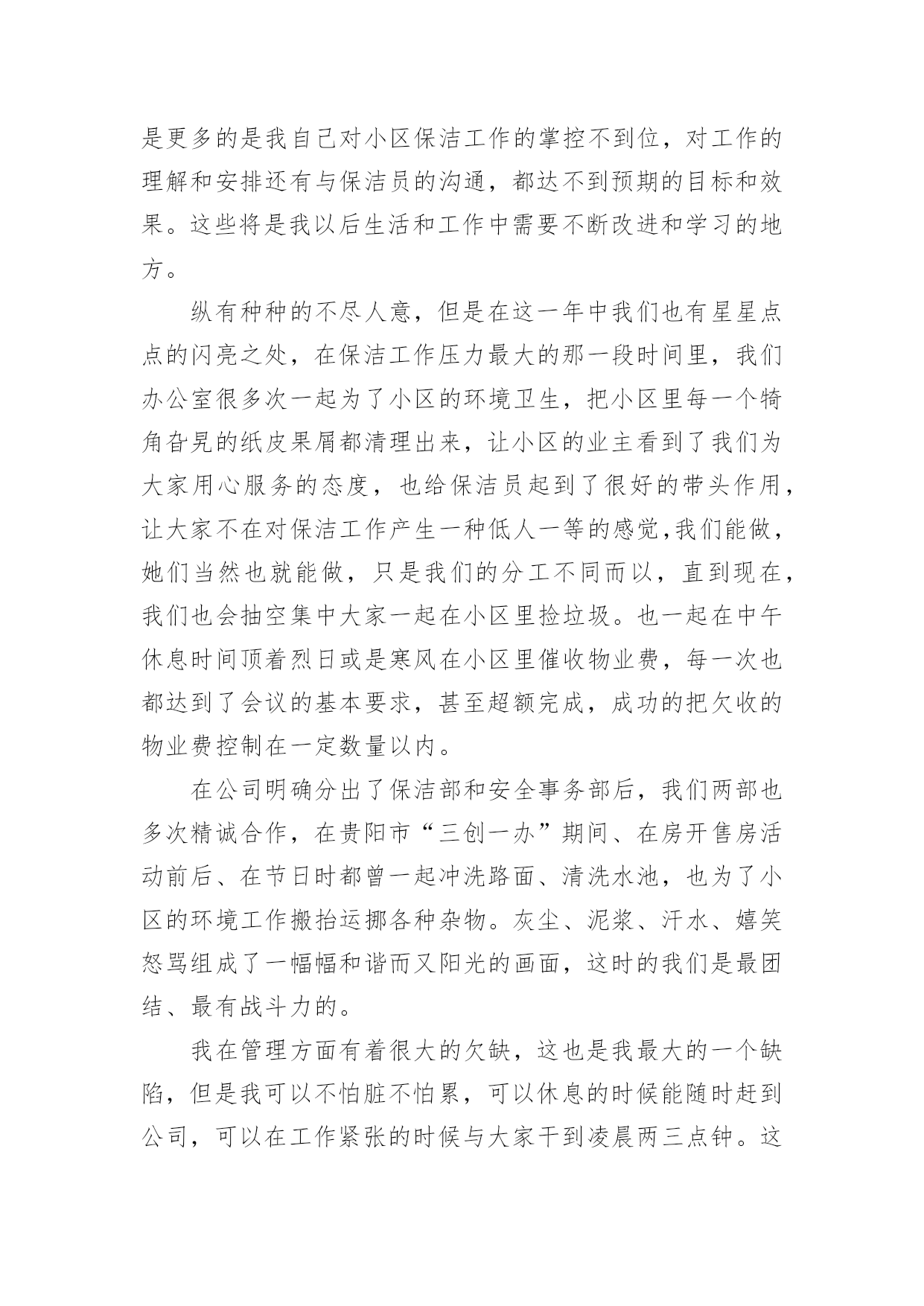 是更多的是我自己对小区保洁工作的掌控不到位，对工作的理解和安排还有与保洁员的沟通，都达不到预期的目标和效果。这些将是我以后生活和工作中需要不断改进和学习的地方。

纵有种种的不尽人意，但是在这一年中我们也有星星点点的闪亮之处，在保洁工作压力最大的那一段时间里，我们办公室很多次一起为了小区的环境卫生，把小区里每一个犄角旮旯的纸皮果屑都清理出来，让小区的业主看到了我们为大家用心服务的态度，也给保洁员起到了很好的带头作用，让大家不在对保洁工作产生一种低人一等的感觉,我们能做，她们当然也就能做，只是我们的分工不同而以，直到现在，我们也会抽空集中大家一起在小区里捡垃圾。也一起在中午休息时间顶着烈日或是寒风在小区里催收物业费，每一次也都达到了会议的基本要求，甚至超额完成，成功的把欠收的物业费控制在一定数量以内。

在公司明确分出了保洁部和安全事务部后，我们两部也多次精诚合作，在贵阳市“三创一办”期间、在房开售房活动前后、在节日时都曾一起冲洗路面、清洗水池，也为了小区的环境工作搬抬运挪各种杂物。灰尘、泥浆、汗水、嬉笑怒骂组成了一幅幅和谐而又阳光的画面，这时的我们是最团结、最有战斗力的。

我在管理方面有着很大的欠缺，这也是我最大的一个缺陷，但是我可以不怕脏不怕累，可以休息的时候能随时赶到公司，可以在工作紧张的时候与大家干到凌晨两三点钟。这